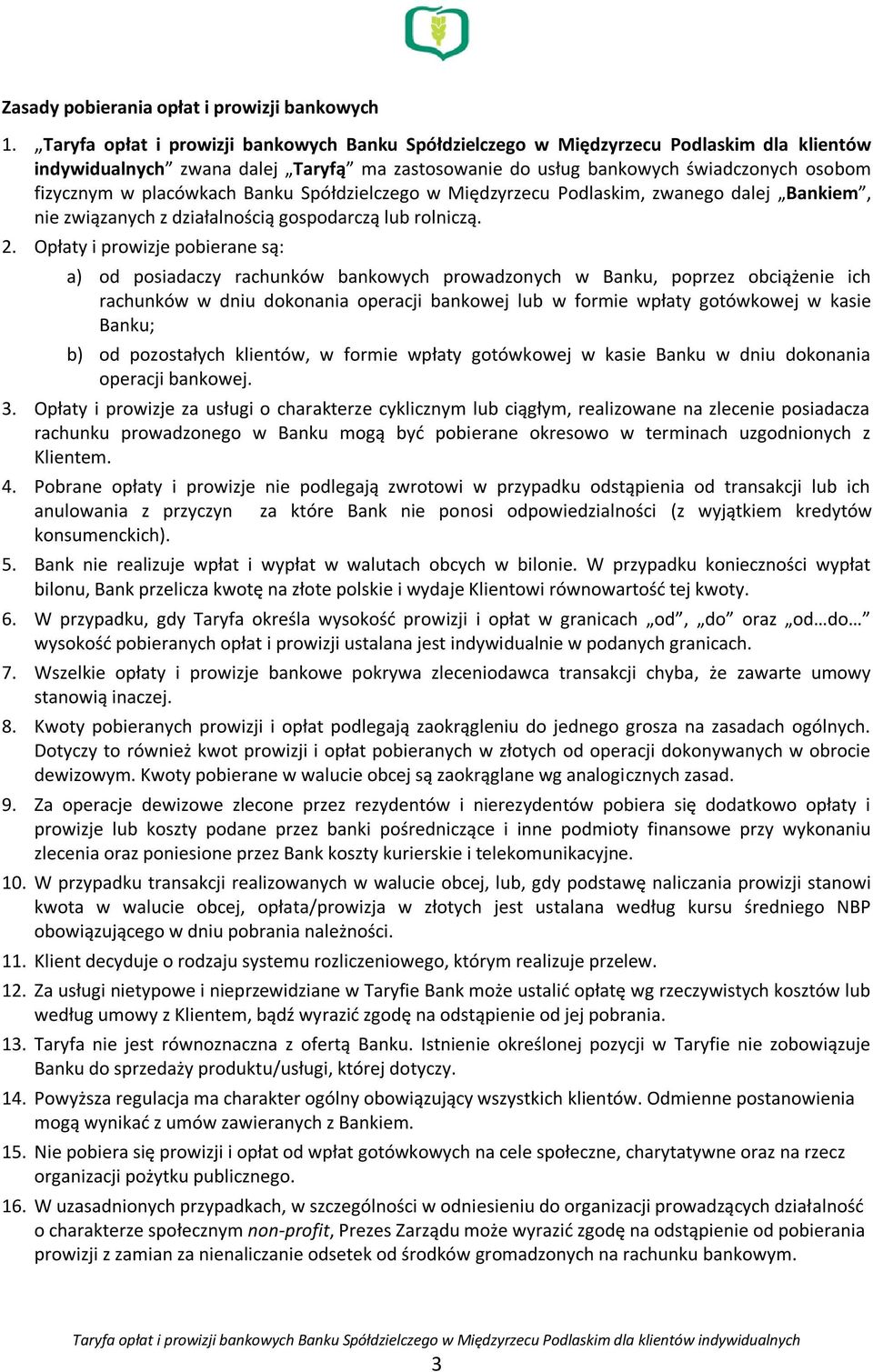 Zasady pobierania opłat i prowizji bankowych

1. „Taryfa opłat i prowizji bankowych Banku Spółdzielczego w Międzyrzecu Podlaskim dla klientów indywidualnych” zwana dalej „Taryfą” ma zastosowanie do usług bankowych świadczonych osobom fizycznym w placówkach Banku Spółdzielczego w Międzyrzecu Podlaskim, zwanego dalej „Bankiem”, nie związanych z działalnością gospodarczą lub rolniczą.

2. Opłaty i prowizje pobierane są:

a) od posiadaczy rachunków bankowych prowadzonych w Banku, poprzez obciążenie ich rachunków w dniu dokonania operacji bankowej lub w formie wpłaty gotówkowej w kasie Banku;

b) od pozostałych klientów, w formie wpłaty gotówkowej w kasie Banku w dniu dokonania operacji bankowej.

3. Opłaty i prowizje za usługi o charakterze cyklicznym lub ciągłym, realizowane na zlecenie posiadacza rachunku prowadzonego w Banku mogą być pobierane okresowo w terminach uzgodnionych z Klientem.

4. Pobrane opłaty i prowizje nie podlegają zwrotowi w przypadku odstąpienia od transakcji lub ich anulowania z przyczyn za które Bank nie ponosi odpowiedzialności (z wyjątkiem kredytów konsumenckich).

5. Bank nie realizuje wpłat i wypłat w walutach obcych w bilonie. W przypadku konieczności wypłat bilonu, Bank przelicza kwotę na złote polskie i wydaje Klientowi równowartość tej kwoty.

6. W przypadku, gdy Taryfa określa wysokość prowizji i opłat w granicach „od”, „do” oraz „od…do…” wysokość pobieranych opłat i prowizji ustalana jest indywidualnie w podanych granicach.

7. Wszelkie opłaty i prowizje bankowe pokrywa zleceniodawca transakcji chyba, że zawarte umowy stanowią inaczej.

8. Kwoty pobieranych prowizji i opłat podlegają zaokrągleniu do jednego grosza na zasadach ogólnych. Dotyczy to również kwot prowizji i opłat pobieranych w złotych od operacji dokonywanych w obrocie dewizowym. Kwoty pobierane w walucie obcej są zaokrąglane wg analogicznych zasad.

9. Za operacje dewizowe zlecone przez rezydentów i nierezydentów pobiera się dodatkowo opłaty i prowizje lub koszty podane przez banki pośredniczące i inne podmioty finansowe przy wykonaniu zlecenia oraz poniesione przez Bank koszty kurierskie i telekomunikacyjne.

10. W przypadku transakcji realizowanych w walucie obcej, lub, gdy podstawę naliczania prowizji stanowi kwota w walucie obcej, opłata/prowizja w złotych jest ustalana według kursu średniego NBP obowiązującego w dniu pobrania należności.

11. Klient decyduje o rodzaju systemu rozliczeniowego, którym realizuje przelew.

12. Za usługi nietypowe i nieprzewidziane w Taryfie Bank może ustalić opłatę wg rzeczywistych kosztów lub według umowy z Klientem, bądź wyrazić zgodę na odstąpienie od jej pobrania.

13. Taryfa nie jest równoznaczna z ofertą Banku. Istnienie określonej pozycji w Taryfie nie zobowiązuje Banku do sprzedaży produktu/usługi, której dotyczy.

14. Powyższa regulacja ma charakter ogólny obowiązujący wszystkich klientów. Odmienne postanowienia mogą wynikać z umów zawieranych z Bankiem.

15. Nie pobiera się prowizji i opłat od wpłat gotówkowych na cele społeczne, charytatywne oraz na rzecz organizacji pożytku publicznego.

16. W uzasadnionych przypadkach, w szczególności w odniesieniu do organizacji prowadzących działalność o charakterze społecznym non-profit, Prezes Zarządu może wyrazić zgodę na odstąpienie od pobierania prowizji z zamian za nienaliczanie odsetek od środków gromadzonych na rachunku bankowym.

Taryfa opłat i prowizji bankowych Banku Spółdzielczego w Międzyrzecu Podlaskim dla klientów indywidualnych
3